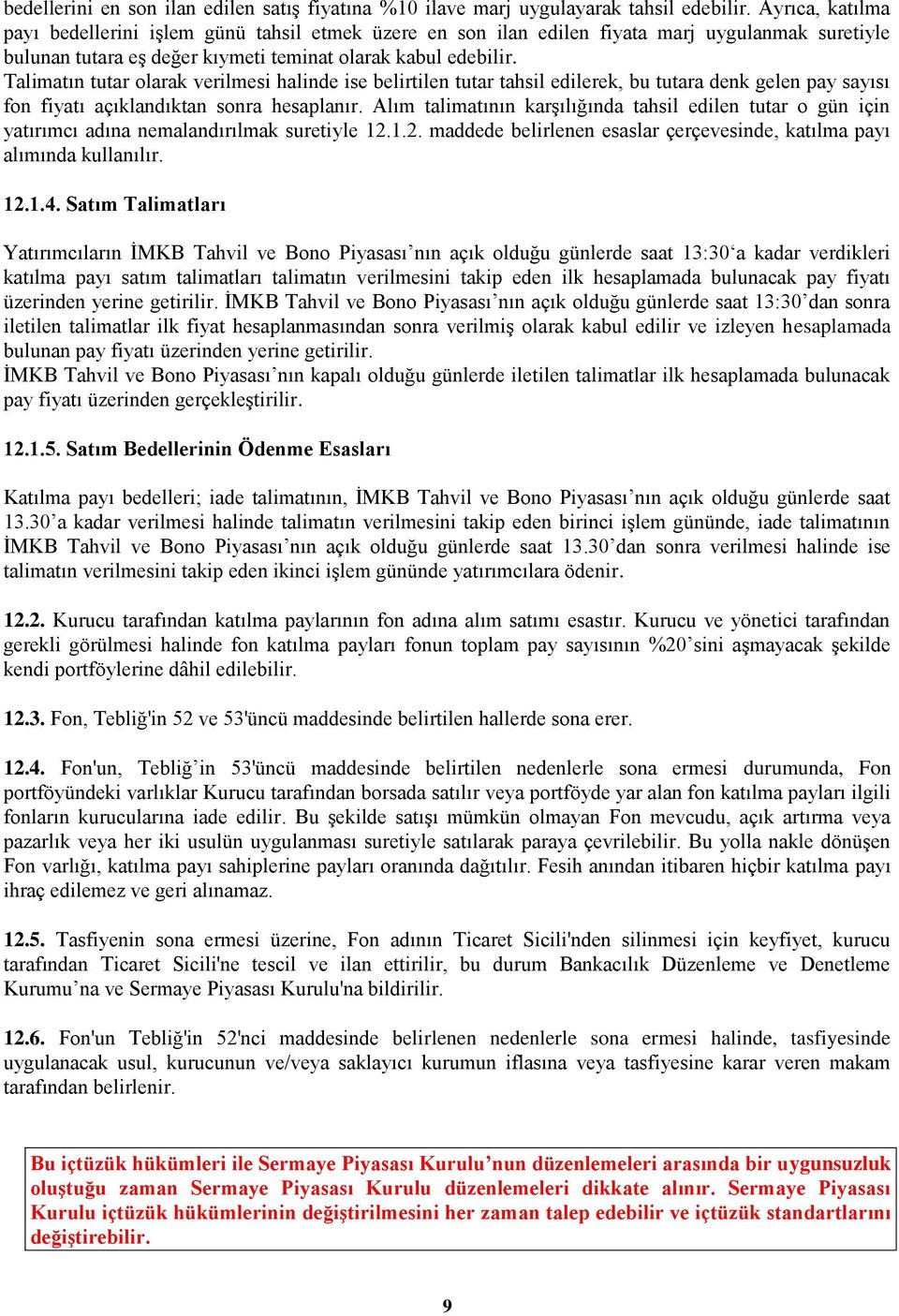 bedellerini en son ilan edilen satış fiyatına %10 ilave marj uygulayarak tahsil edebilir. Ayrıca, katılma payı bedellerini işlem günü tahsil etmek üzere en son ilan edilen fiyata marj uygulanmak suretiyle bulunan tutara eş değer kıymeti teminat olarak kabul edebilir.
Talimatın tutar olarak verilmesi halinde ise belirtilen tutar tahsil edilerek, bu tutara denk gelen pay sayısı fon fiyatı açıklandıktan sonra hesaplanır. Alım talimatının karşılığında tahsil edilen tutar o gün için yatırımcı adına nemalandırılmak suretiyle 12.1.2. maddede belirlenen esaslar çerçevesinde, katılma payı alımında kullanılır.

12.1.4. Satım Talimatları

Yatırımcıların İMKB Tahvil ve Bono Piyasası'nın açık olduğu günlerde saat 13:30'a kadar verdikleri katılma payı satım talimatları talimatın verilmesini takip eden ilk hesaplamada bulunacak pay fiyatı üzerinden yerine getirilir. İMKB Tahvil ve Bono Piyasası'nın açık olduğu günlerde saat 13:30'dan sonra iletilen talimatlar ilk fiyat hesaplanmasından sonra verilmiş olarak kabul edilir ve izleyen hesaplamada bulunan pay fiyatı üzerinden yerine getirilir.
İMKB Tahvil ve Bono Piyasası'nın kapalı olduğu günlerde iletilen talimatlar ilk hesaplamada bulunacak pay fiyatı üzerinden gerçekleştirilir.

12.1.5. Satım Bedellerinin Ödenme Esasları

Katılma payı bedelleri; iade talimatının, İMKB Tahvil ve Bono Piyasası'nın açık olduğu günlerde saat 13.30'a kadar verilmesi halinde talimatın verilmesini takip eden birinci işlem gününde, iade talimatının İMKB Tahvil ve Bono Piyasası'nın açık olduğu günlerde saat 13.30'dan sonra verilmesi halinde ise talimatın verilmesini takip eden ikinci işlem gününde yatırımcılara ödenir.

12.2. Kurucu tarafından katılma paylarının fon adına alım satımı esastır. Kurucu ve yönetici tarafından gerekli görülmesi halinde fon katılma payları fonun toplam pay sayısının %20'sini aşmayacak şekilde kendi portföylerine dâhil edilebilir.

12.3. Fon, Tebliğ'in 52 ve 53'üncü maddesinde belirtilen hallerde sona erer.

12.4. Fon'un, Tebliğ'in 53'üncü maddesinde belirtilen nedenlerle sona ermesi durumunda, Fon portföyündeki varlıklar Kurucu tarafından borsada satılır veya portföyde yar alan fon katılma payları ilgili fonların kurucularına iade edilir. Bu şekilde satışı mümkün olmayan Fon mevcudu, açık artırma veya pazarlık veya her iki usulün uygulanması suretiyle satılarak paraya çevrilebilir. Bu yolla nakle dönüşen Fon varlığı, katılma payı sahiplerine payları oranında dağıtılır. Fesih anından itibaren hiçbir katılma payı ihraç edilemez ve geri alınamaz.

12.5. Tasfiyenin sona ermesi üzerine, Fon adının Ticaret Sicili'nden silinmesi için keyfiyet, kurucu tarafından Ticaret Sicili'ne tescil ve ilan ettirilir, bu durum Bankacılık Düzenleme ve Denetleme Kurumu'na ve Sermaye Piyasası Kurulu'na bildirilir.

12.6. Fon'un Tebliğ'in 52'nci maddesinde belirlenen nedenlerle sona ermesi halinde, tasfiyesinde uygulanacak usul, kurucunun ve/veya saklayıcı kurumun iflasına veya tasfiyesine karar veren makam tarafından belirlenir.

Bu içtüzük hükümleri ile Sermaye Piyasası Kurulu'nun düzenlemeleri arasında bir uygunsuzluk oluştuğu zaman Sermaye Piyasası Kurulu düzenlemeleri dikkate alınır. Sermaye Piyasası Kurulu içtüzük hükümlerinin değiştirilmesini her zaman talep edebilir ve içtüzük standartlarını değiştirebilir.

9